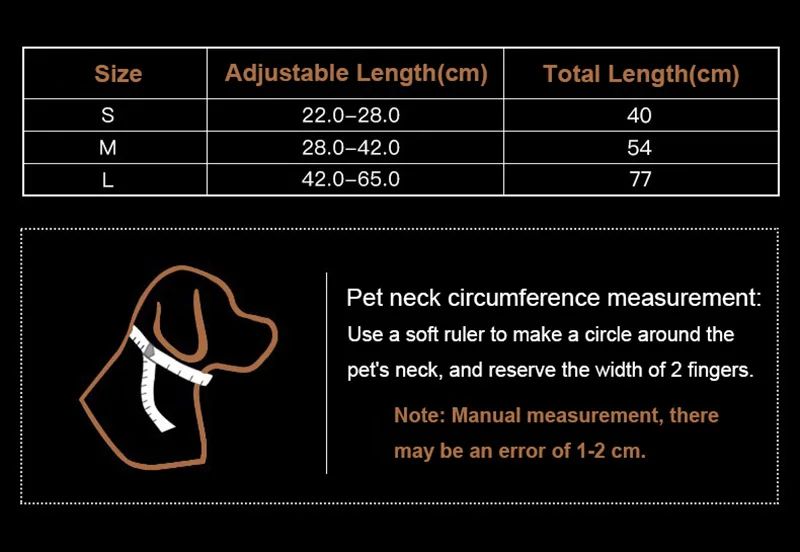 | Size | Adjustable Length(cm) | Total Length(cm) |
|---|---|---|
| S | 22.0–28.0 | 40 |
| M | 28.0–42.0 | 54 |
| L | 42.0–65.0 | 77 |

Pet neck circumference measurement:
Use a soft ruler to make a circle around the pet's neck, and reserve the width of 2 fingers.

Note: Manual measurement, there may be an error of 1-2 cm.